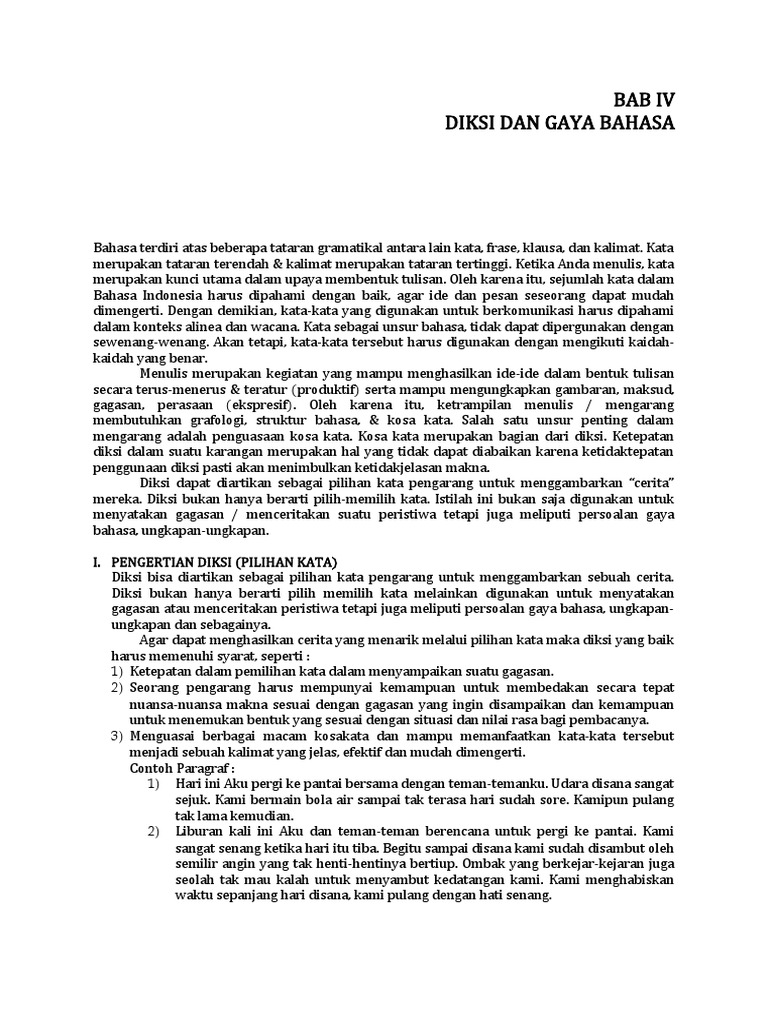 BAB IV
DIKSI DAN GAYA BAHASA

Bahasa terdiri atas beberapa tataran gramatikal antara lain kata, frase, klausa, dan kalimat. Kata merupakan tataran terendah & kalimat merupakan tataran tertinggi. Ketika Anda menulis, kata merupakan kunci utama dalam upaya membentuk tulisan. Oleh karena itu, sejumlah kata dalam Bahasa Indonesia harus dipahami dengan baik, agar ide dan pesan seseorang dapat mudah dimengerti. Dengan demikian, kata-kata yang digunakan untuk berkomunikasi harus dipahami dalam konteks alinea dan wacana. Kata sebagai unsur bahasa, tidak dapat dipergunakan dengan sewenang-wenang. Akan tetapi, kata-kata tersebut harus digunakan dengan mengikuti kaidah-kaidah yang benar.

Menulis merupakan kegiatan yang mampu menghasilkan ide-ide dalam bentuk tulisan secara terus-menerus & teratur (produktif) serta mampu mengungkapkan gambaran, maksud, gagasan, perasaan (ekspresif). Oleh karena itu, ketrampilan menulis / mengarang membutuhkan grafologi, struktur bahasa, & kosa kata. Salah satu unsur penting dalam mengarang adalah penguasaan kosa kata. Kosa kata merupakan bagian dari diksi. Ketepatan diksi dalam suatu karangan merupakan hal yang tidak dapat diabaikan karena ketidaktepatan penggunaan diksi pasti akan menimbulkan ketidakjelasan makna.

Diksi dapat diartikan sebagai pilihan kata pengarang untuk menggambarkan "cerita" mereka. Diksi bukan hanya berarti pilih-memilih kata. Istilah ini bukan saja digunakan untuk menyatakan gagasan / menceritakan suatu peristiwa tetapi juga meliputi persoalan gaya bahasa, ungkapan-ungkapan.

I. PENGERTIAN DIKSI (PILIHAN KATA)
Diksi bisa diartikan sebagai pilihan kata pengarang untuk menggambarkan sebuah cerita. Diksi bukan hanya berarti pilih memilih kata melainkan digunakan untuk menyatakan gagasan atau menceritakan peristiwa tetapi juga meliputi persoalan gaya bahasa, ungkapan-ungkapan dan sebagainya.

Agar dapat menghasilkan cerita yang menarik melalui pilihan kata maka diksi yang baik harus memenuhi syarat, seperti :
1) Ketepatan dalam pemilihan kata dalam menyampaikan suatu gagasan.
2) Seorang pengarang harus mempunyai kemampuan untuk membedakan secara tepat nuansa-nuansa makna sesuai dengan gagasan yang ingin disampaikan dan kemampuan untuk menemukan bentuk yang sesuai dengan situasi dan nilai rasa bagi pembacanya.
3) Menguasai berbagai macam kosakata dan mampu memanfaatkan kata-kata tersebut menjadi sebuah kalimat yang jelas, efektif dan mudah dimengerti.
Contoh Paragraf :
1) Hari ini Aku pergi ke pantai bersama dengan teman-temanku. Udara disana sangat sejuk. Kami bermain bola air sampai tak terasa hari sudah sore. Kamipun pulang tak lama kemudian.
2) Liburan kali ini Aku dan teman-teman berencana untuk pergi ke pantai. Kami sangat senang ketika hari itu tiba. Begitu sampai disana kami sudah disambut oleh semilir angin yang tak henti-hentinya bertiup. Ombak yang berkejar-kejaran juga seolah tak mau kalah untuk menyambut kedatangan kami. Kami menghabiskan waktu sepanjang hari disana, kami pulang dengan hati senang.